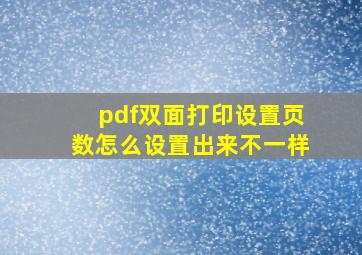 pdf双面打印设置页数怎么设置出来不一样